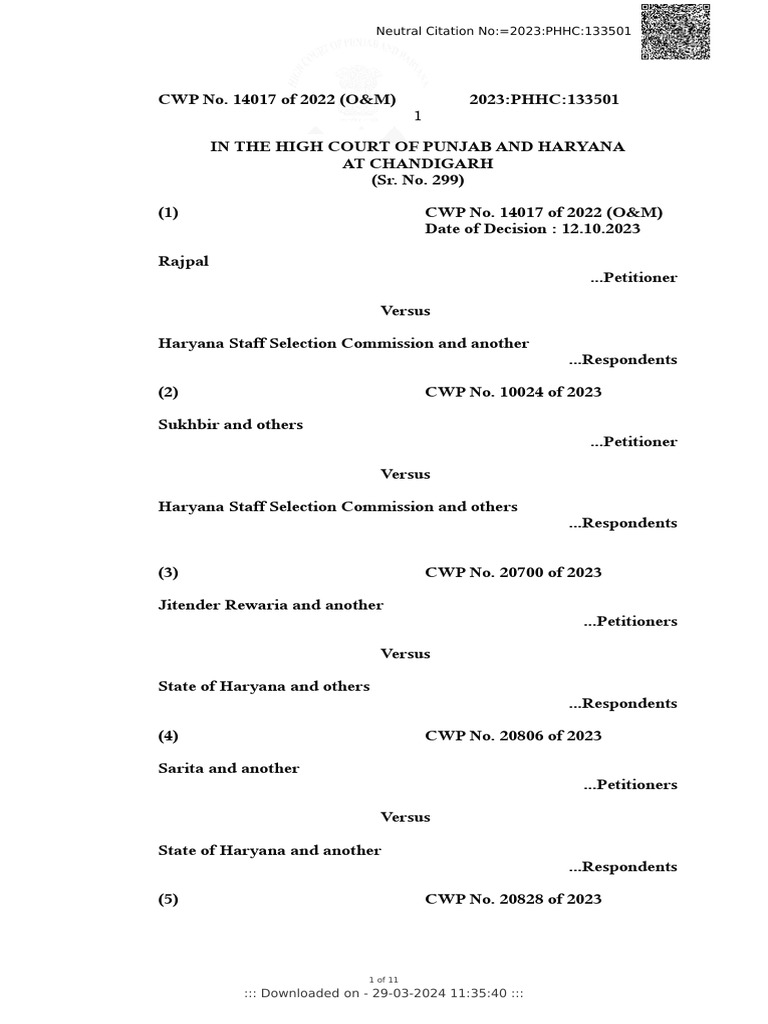 Neutral Citation No:=2023:PHHC:133501

CWP No. 14017 of 2022 (O&M) 2023:PHHC:133501
1

IN THE HIGH COURT OF PUNJAB AND HARYANA
AT CHANDIGARH
(Sr. No. 299)

(1) CWP No. 14017 of 2022 (O&M)
Date of Decision : 12.10.2023

Rajpal
...Petitioner

Versus

Haryana Staff Selection Commission and another
...Respondents

(2) CWP No. 10024 of 2023

Sukhbir and others
...Petitioner

Versus

Haryana Staff Selection Commission and others
...Respondents

(3) CWP No. 20700 of 2023

Jitender Rewaria and another
...Petitioners

Versus

State of Haryana and others
...Respondents

(4) CWP No. 20806 of 2023

Sarita and another
...Petitioners

Versus

State of Haryana and another
...Respondents

(5) CWP No. 20828 of 2023

1 of 11
::: Downloaded on - 29-03-2024 11:35:40 :::